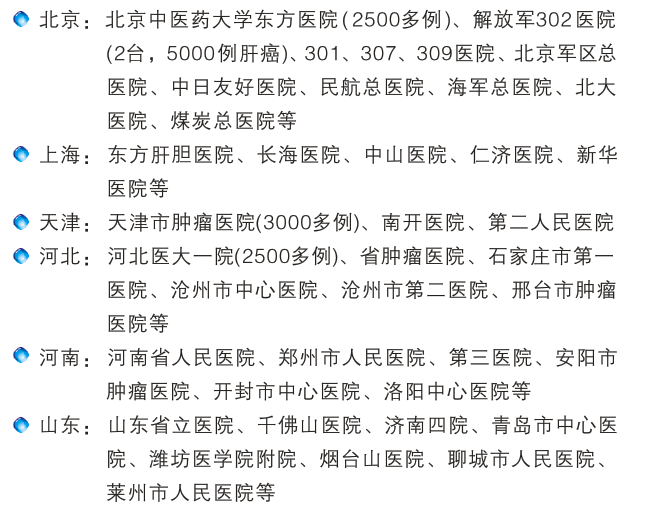 北京：北京中医药大学东方医院(2500多例)、解放军302医院(2台，5000例肝癌)、301、307、309医院、北京军区总医院、中日友好医院、民航总医院、海军总医院、北大医院、煤炭总医院等

上海：东方肝胆医院、长海医院、中山医院、仁济医院、新华医院等

天津：天津市肿瘤医院(3000多例)、南开医院、第二人民医院

河北：河北医大一院(2500多例)、省肿瘤医院、石家庄市第一医院、沧州市中心医院、沧州市第二医院、邢台市肿瘤医院等

河南：河南省人民医院、郑州市人民医院、第三医院、安阳市肿瘤医院、开封市中心医院、洛阳中心医院等

山东：山东省立医院、千佛山医院、济南四院、青岛市中心医院、潍坊医学院附院、烟台山医院、聊城市人民医院、莱州市人民医院等